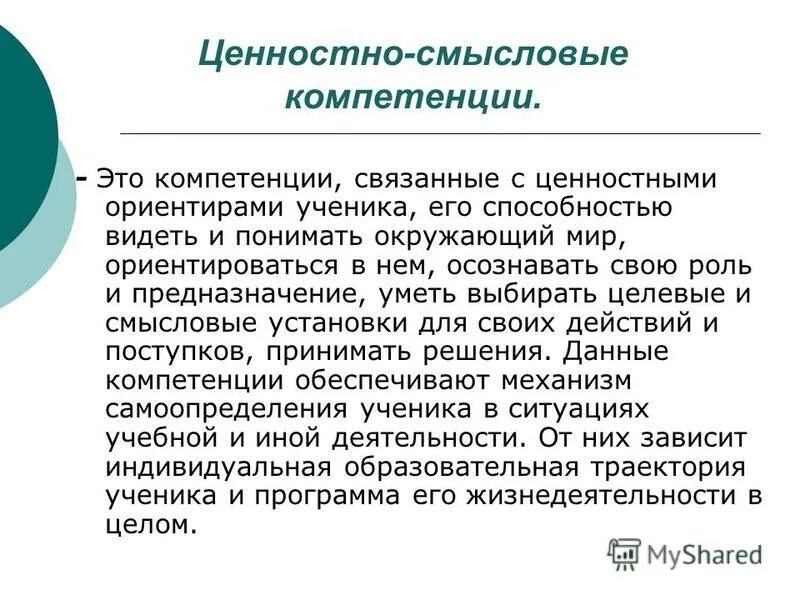 Ценностно-смысловые компетенции.

- Это компетенции, связанные с ценностными ориентирами ученика, его способностью видеть и понимать окружающий мир, ориентироваться в нем, осознавать свою роль и предназначение, уметь выбирать целевые и смысловые установки для своих действий и поступков, принимать решения. Данные компетенции обеспечивают механизм самоопределения ученика в ситуациях учебной и иной деятельности. От них зависит индивидуальная образовательная траектория ученика и программа его жизнедеятельности в целом.

MyShared